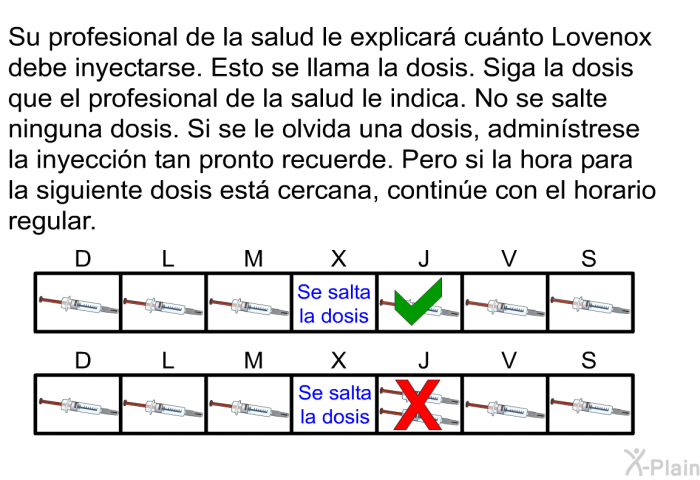 Su profesional de la salud le explicará cuánto Lovenox debe inyectarse. Esto se llama la dosis. Siga la dosis que el profesional de la salud le indica. No se salte ninguna dosis. Si se le olvida una dosis, adminístrese la inyección tan pronto recuerde. Pero si la hora para la siguiente dosis está cercana, continúe con el horario regular.

| D | L | M | X | J | V | S |
|---|---|---|---|---|---|---|
| | | | Se salta la dosis | | | |

| D | L | M | X | J | V | S |
|---|---|---|---|---|---|---|
| | | | Se salta la dosis | | | |

X-Plain